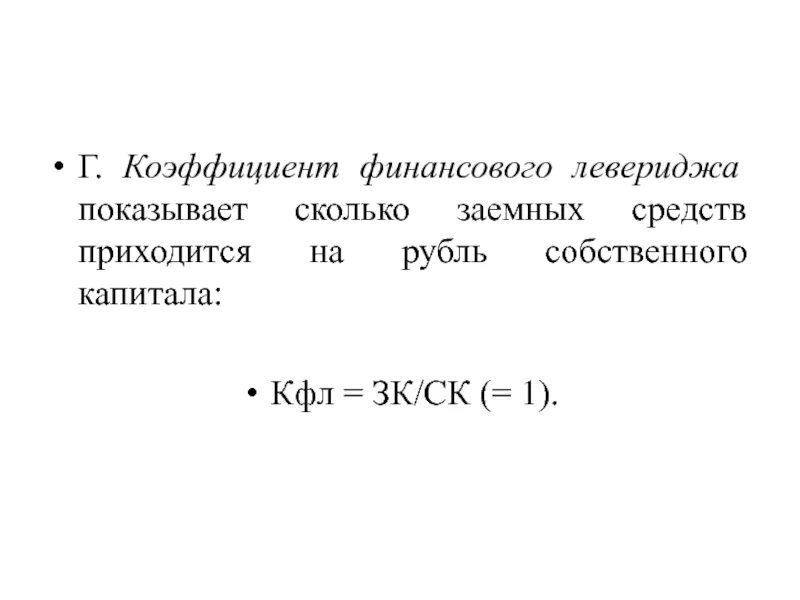 • Г. Коэффициент финансового левериджа показывает сколько заемных средств приходится на рубль собственного капитала:

• Кфл = ЗК/СК (= 1).